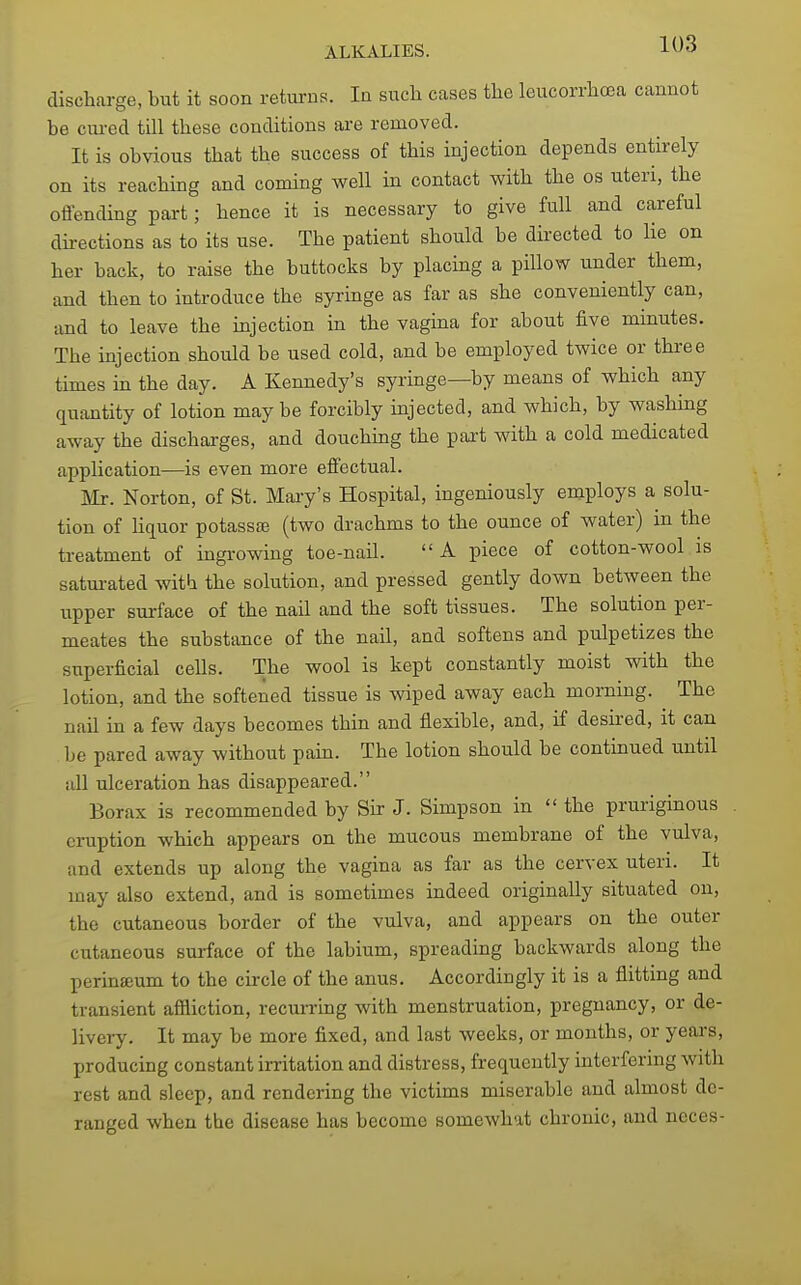 ALKALIES. 103

discharge, but it soon returns. In such cases the leucorrhœa cannot be cured till these conditions are removed.

It is obvious that the success of this injection depends entirely on its reaching and coming well in contact with the os uteri, the offending part; hence it is necessary to give full and careful directions as to its use. The patient should be directed to lie on her back, to raise the buttocks by placing a pillow under them, and then to introduce the syringe as far as she conveniently can, and to leave the injection in the vagina for about five minutes. The injection should be used cold, and be employed twice or three times in the day. A Kennedy's syringe—by means of which any quantity of lotion may be forcibly injected, and which, by washing away the discharges, and douching the part with a cold medicated application—is even more effectual.

Mr. Norton, of St. Mary's Hospital, ingeniously employs a solution of liquor potassæ (two drachms to the ounce of water) in the treatment of ingrowing toe-nail. "A piece of cotton-wool is saturated with the solution, and pressed gently down between the upper surface of the nail and the soft tissues. The solution permeates the substance of the nail, and softens and pulpetizes the superficial cells. The wool is kept constantly moist with the lotion, and the softened tissue is wiped away each morning. The nail in a few days becomes thin and flexible, and, if desired, it can be pared away without pain. The lotion should be continued until all ulceration has disappeared."

Borax is recommended by Sir J. Simpson in "the pruriginous eruption which appears on the mucous membrane of the vulva, and extends up along the vagina as far as the cervex uteri. It may also extend, and is sometimes indeed originally situated on, the cutaneous border of the vulva, and appears on the outer cutaneous surface of the labium, spreading backwards along the perinæum to the circle of the anus. Accordingly it is a flitting and transient affliction, recurring with menstruation, pregnancy, or delivery. It may be more fixed, and last weeks, or months, or years, producing constant irritation and distress, frequently interfering with rest and sleep, and rendering the victims miserable and almost deranged when the disease has become somewhat chronic, and neces-